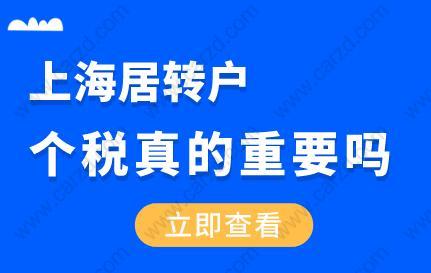 上海居转户
个税真的重要吗

立即查看

www.canzd.com